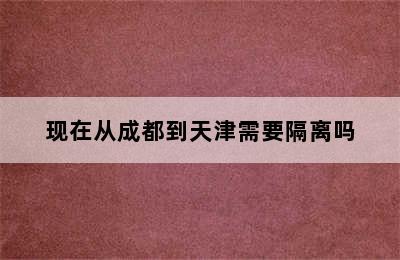 现在从成都到天津需要隔离吗